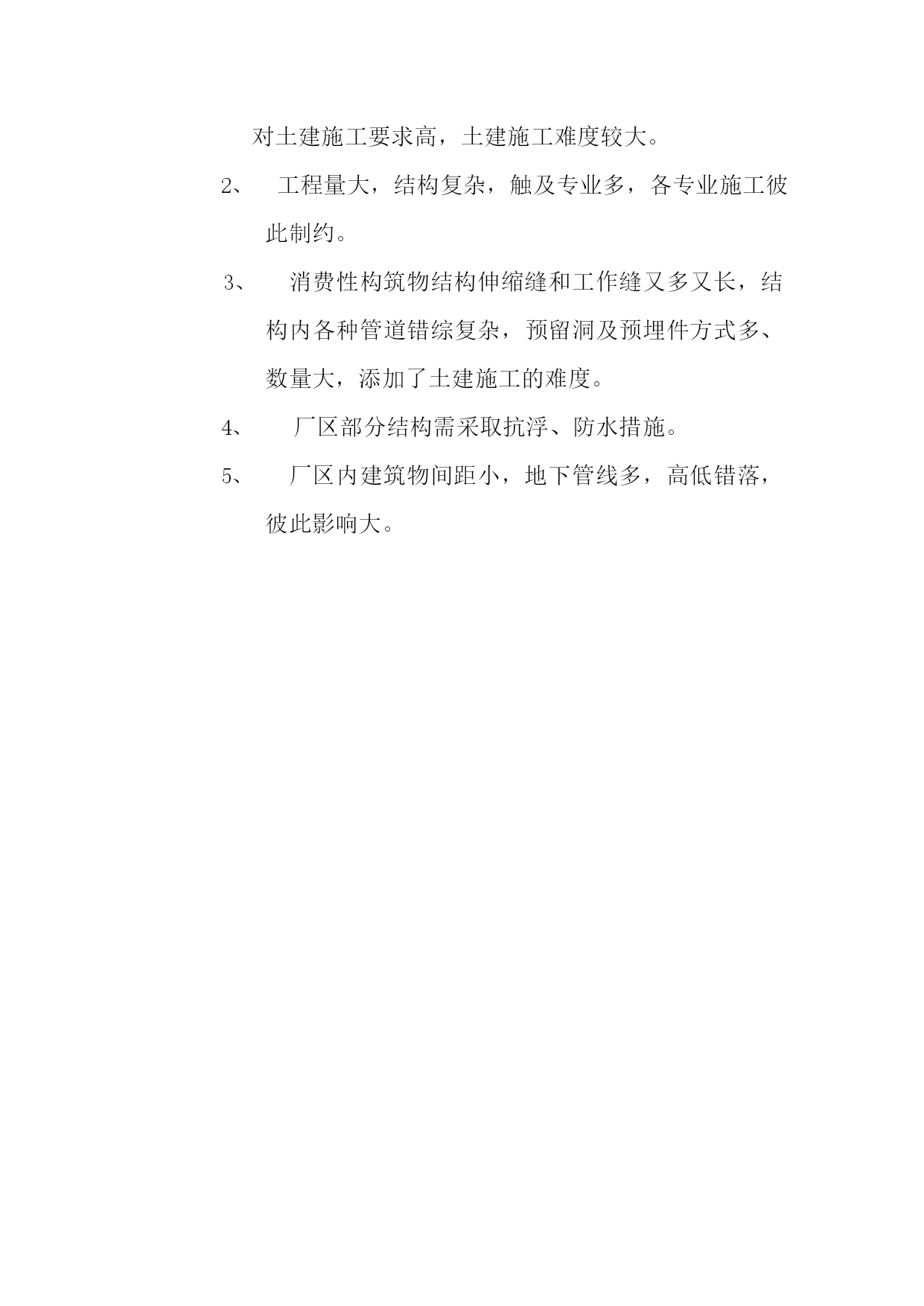 对土建施工要求高，土建施工难度较大。

2、 工程量大，结构复杂，触及专业多，各专业施工彼此制约。

3、 消费性构筑物结构伸缩缝和工作缝又多又长，结构内各种管道错综复杂，预留洞及预埋件方式多、数量大，添加了土建施工的难度。

4、 厂区部分结构需采取抗浮、防水措施。

5、 厂区内建筑物间距小，地下管线多，高低错落，彼此影响大。